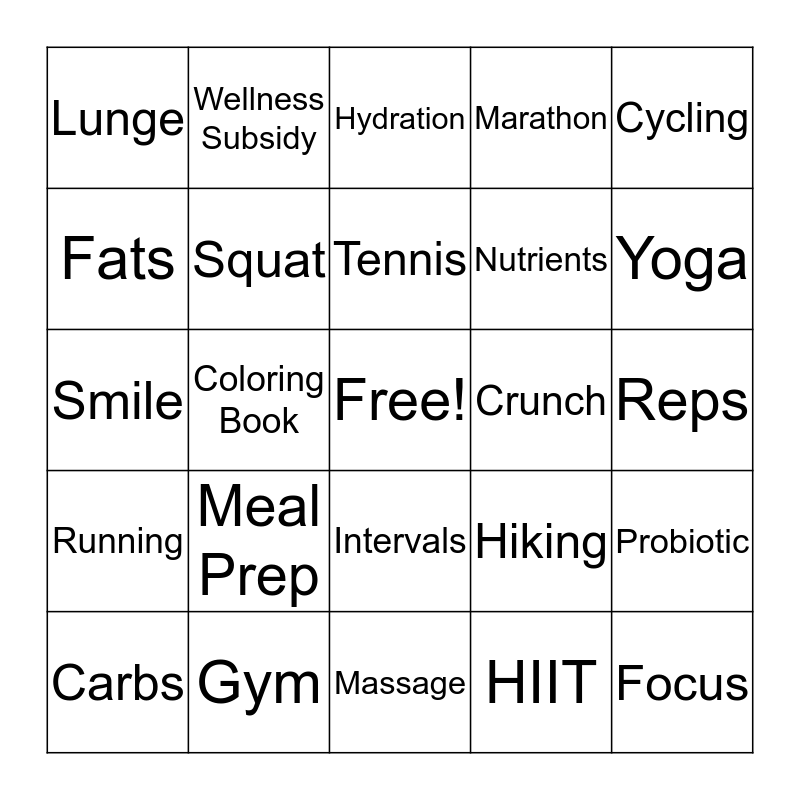 | Lunge | Wellness Subsidy | Hydration | Marathon | Cycling |
|---|---|---|---|---|
| Fats | Squat | Tennis | Nutrients | Yoga |
| Smile | Coloring Book | Free! | Crunch | Reps |
| Running | Meal Prep | Intervals | Hiking | Probiotic |
| Carbs | Gym | Massage | HIIT | Focus |